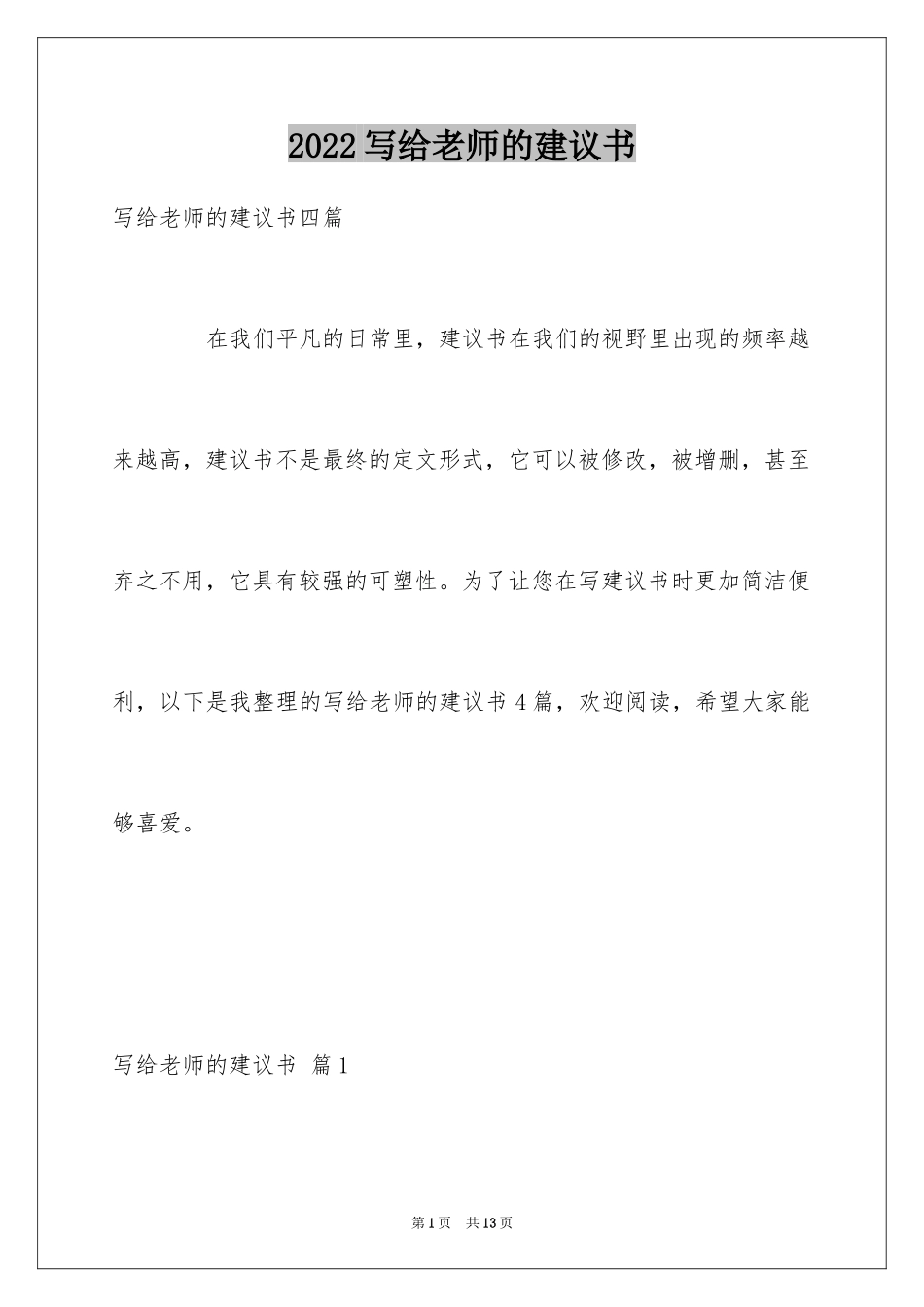 2022 写给老师的建议书

写给老师的建议书四篇

在我们平凡的日常里，建议书在我们的视野里出现的频率越来越高，建议书不是最终的定文形式，它可以被修改，被增删，甚至弃之不用，它具有较强的可塑性。为了让您在写建议书时更加简洁便利，以下是我整理的写给老师的建议书 4 篇，欢迎阅读，希望大家能够喜爱。

写给老师的建议书 篇 1

第 1 页 共 13 页